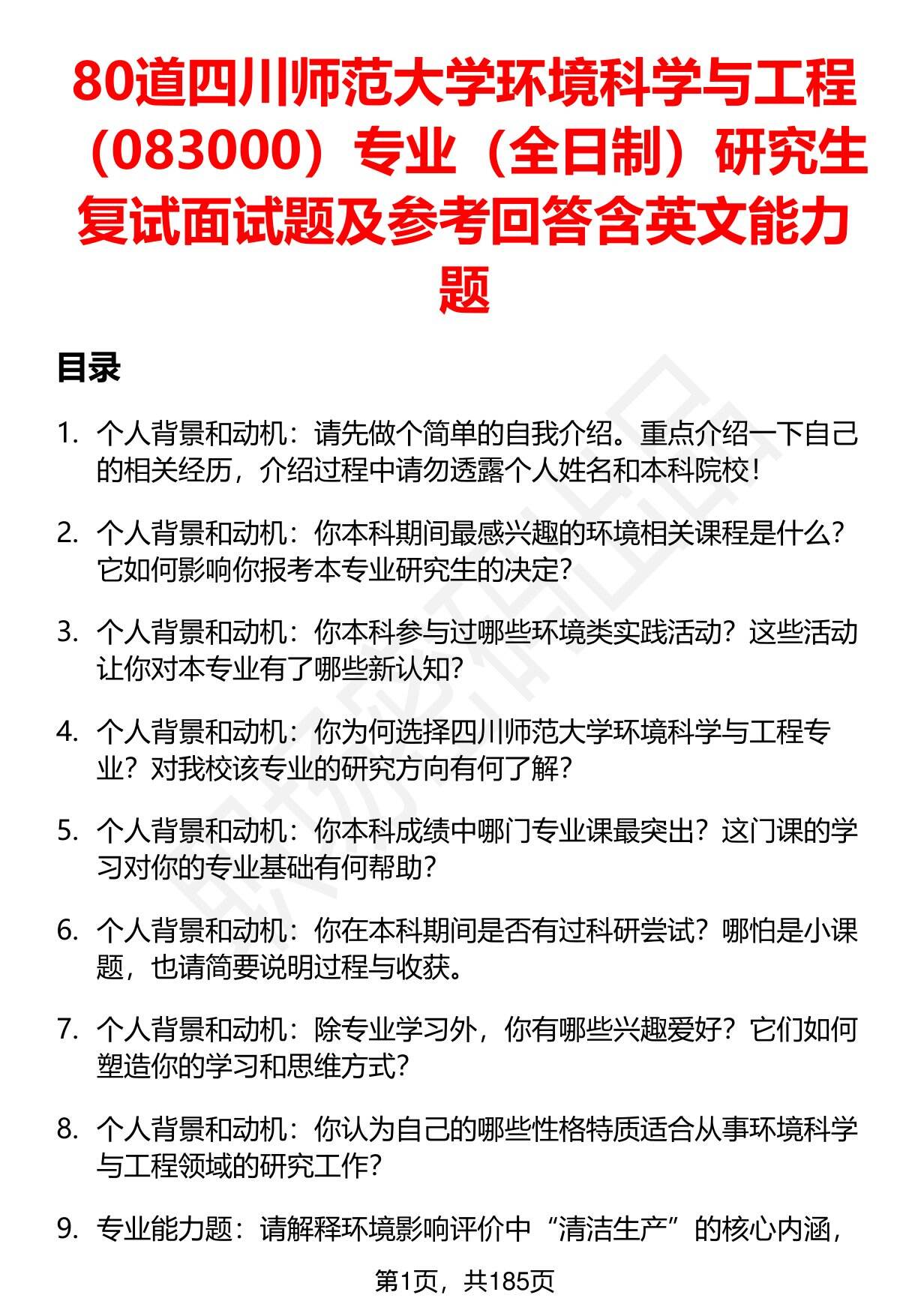 80道四川师范大学环境科学与工程（083000）专业（全日制）研究生复试面试题及参考回答含英文能力题

目录

1. 个人背景和动机：请先做个简单的自我介绍。重点介绍一下自己的相关经历，介绍过程中请勿透露个人姓名和本科院校！

2. 个人背景和动机：你本科期间最感兴趣的环境相关课程是什么？它如何影响你报考本专业研究生的决定？

3. 个人背景和动机：你本科参与过哪些环境类实践活动？这些活动让你对本专业有了哪些新认知？

4. 个人背景和动机：你为何选择四川师范大学环境科学与工程专业？对我校该专业的研究方向有何了解？

5. 个人背景和动机：你本科成绩中哪门专业课最突出？这门课的学习对你的专业基础有何帮助？

6. 个人背景和动机：你在本科期间是否有过科研尝试？哪怕是小课题，也请简要说明过程与收获。

7. 个人背景和动机：除专业学习外，你有哪些兴趣爱好？它们如何塑造你的学习和思维方式？

8. 个人背景和动机：你认为自己的哪些性格特质适合从事环境科学与工程领域的研究工作？

9. 专业能力题：请解释环境影响评价中“清洁生产”的核心内涵，

第1页，共185页